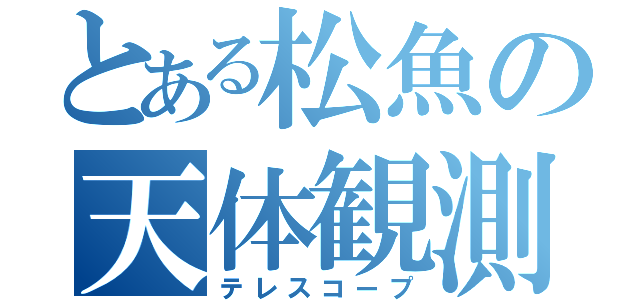 とある松魚の
天体観測
テレスコープ